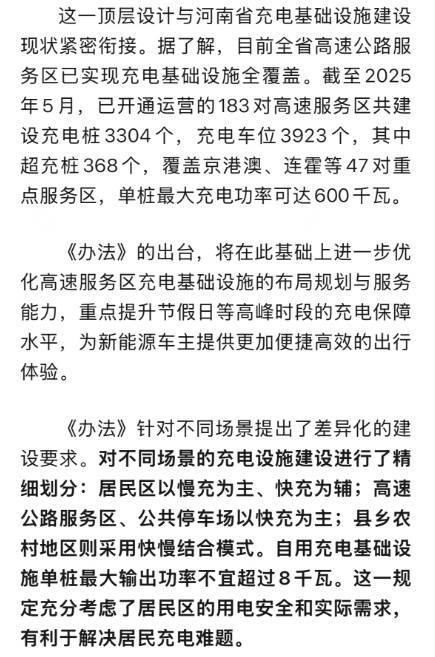 这一顶层设计与河南省充电基础设施建设现状紧密衔接。据了解，目前全省高速公路服务区已实现充电基础设施全覆盖。截至2025年5月，已开通运营的183对高速服务区共建设充电桩3304个，充电车位3923个，其中超充桩368个，覆盖京港澳、连霍等47对重点服务区，单桩最大充电功率可达600千瓦。

《办法》的出台，将在此基础上进一步优化高速服务区充电基础设施的布局规划与服务能力，重点提升节假日等高峰时段的充电保障水平，为新能源车主提供更加便捷高效的出行体验。

《办法》针对不同场景提出了差异化的建设要求。对不同场景的充电设施建设进行了精细划分：居民区以慢充为主、快充为辅；高速公路服务区、公共停车场以快充为主；县乡农村地区则采用快慢结合模式。自用充电基础设施单桩最大输出功率不宜超过8千瓦。这一规定充分考虑了居民区的用电安全和实际需求，有利于解决居民充电难题。